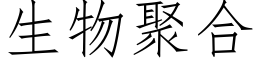 生物聚合